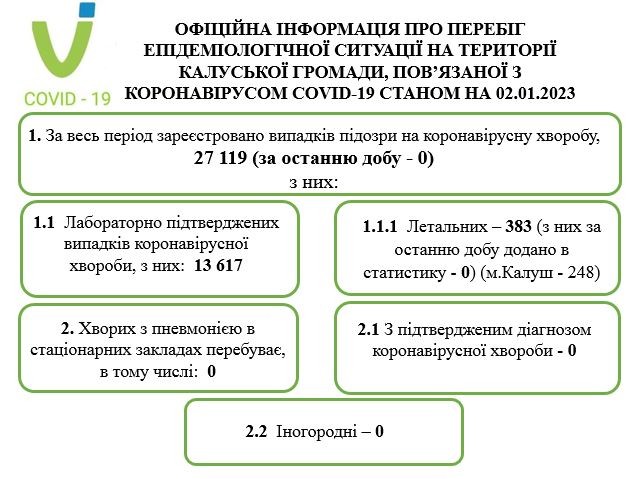 COVID - 19

ОФІЦІЙНА ІНФОРМАЦІЯ ПРО ПЕРЕБІГ ЕПІДЕМІОЛОГІЧНОЇ СИТУАЦІЇ НА ТЕРИТОРІЇ КАЛУСЬКОЇ ГРОМАДИ, ПОВ'ЯЗАНОЇ З КОРОНАВІРУСОМ COVID-19 СТАНОМ НА 02.01.2023

1. За весь період зареєстровано випадків підозри на коронавірусну хворобу, 27 119 (за останню добу - 0) з них:

1.1 Лабораторно підтверджених випадків коронавірусної хвороби, з них: 13 617

1.1.1 Летальних – 383 (з них за останню добу додано в статистику - 0) (м.Калуш - 248)

2. Хворих з пневмонією в стаціонарних закладах перебуває, в тому числі: 0

2.1 З підтвердженим діагнозом коронавірусної хвороби - 0

2.2 Іногородні – 0